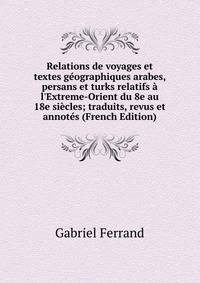 Relations de voyages et textes géographiques arabes, persans et turks relatifs à l'Extreme-Orient du 8e au 18e siècles; traduits, revus et annotés (French Edition)

Gabriel Ferrand